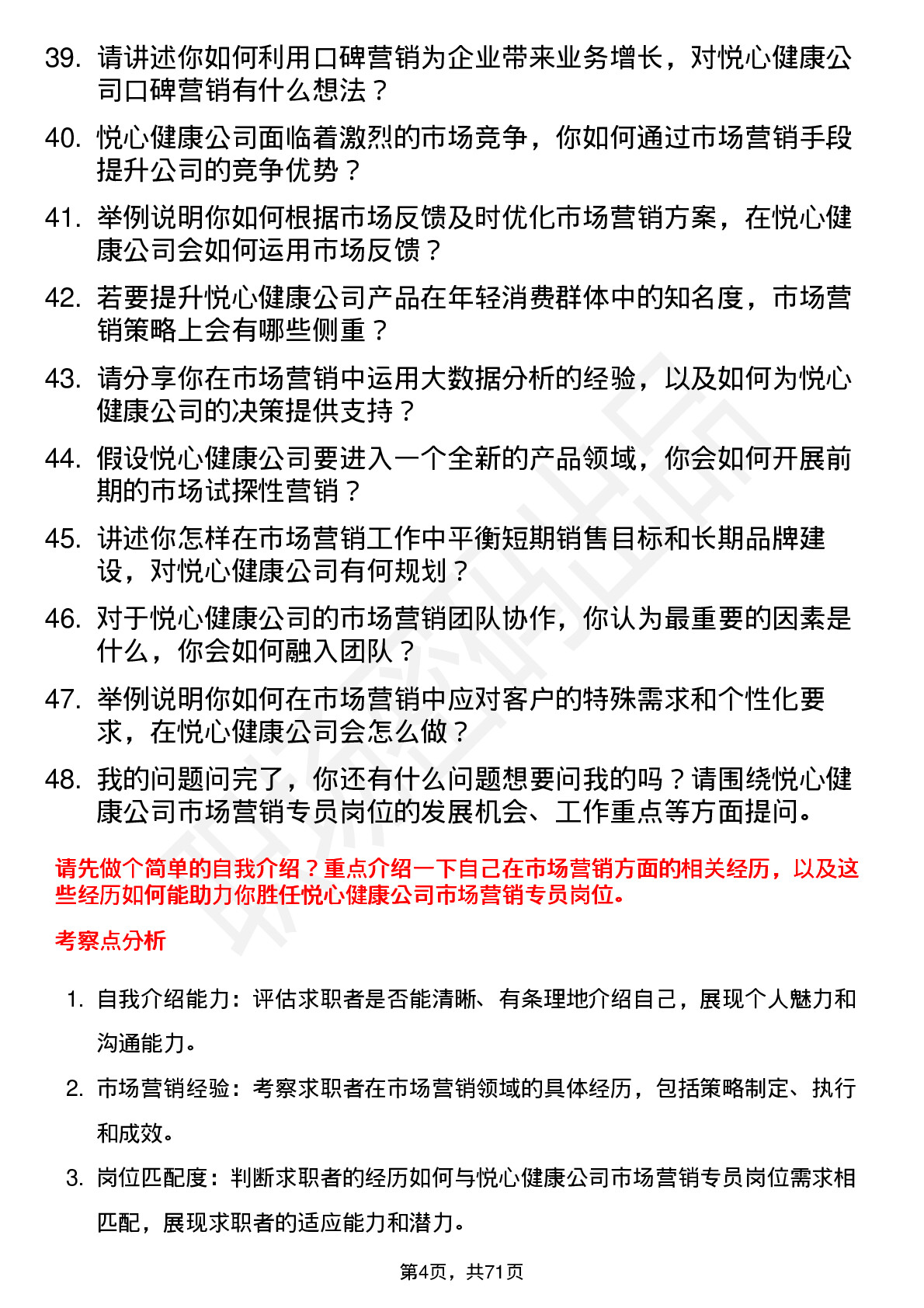 39. 请讲述你如何利用口碑营销为企业带来业务增长，对悦心健康公司口碑营销有什么想法？

40. 悦心健康公司面临着激烈的市场竞争，你如何通过市场营销手段提升公司的竞争优势？

41. 举例说明你如何根据市场反馈及时优化市场营销方案，在悦心健康公司会如何运用市场反馈？

42. 若要提升悦心健康公司产品在年轻消费群体中的知名度，市场营销策略上会有哪些侧重？

43. 请分享你在市场营销中运用大数据分析的经验，以及如何为悦心健康公司的决策提供支持？

44. 假设悦心健康公司要进入一个全新的产品领域，你会如何开展前期的市场试探性营销？

45. 讲述你怎样在市场营销工作中平衡短期销售目标和长期品牌建设，对悦心健康公司有何规划？

46. 对于悦心健康公司的市场营销团队协作，你认为最重要的因素是什么，你会如何融入团队？

47. 举例说明你如何在市场营销中应对客户的特殊需求和个性化要求，在悦心健康公司会怎么做？

48. 我的问题问完了，你还有什么问题想要问我的吗？请围绕悦心健康公司市场营销专员岗位的发展机会、工作重点等方面提问。

请先做个简单的自我介绍？重点介绍一下自己在市场营销方面的相关经历，以及这些经历如何能助力你胜任悦心健康公司市场营销专员岗位。

考察点分析

1. 自我介绍能力：评估求职者是否能清晰、有条理地介绍自己，展现个人魅力和沟通能力。

2. 市场营销经验：考察求职者在市场营销领域的具体经历，包括策略制定、执行和成效。

3. 岗位匹配度：判断求职者的经历如何与悦心健康公司市场营销专员岗位需求相匹配，展现求职者的适应能力和潜力。

第4页，共71页